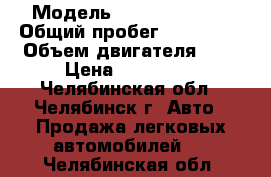 Модель
Общий пробег
Объем двигателя
Цена
Челябинская обл
Челябинск г Авто
Продажа легковых автомобилей
Челябинская обл